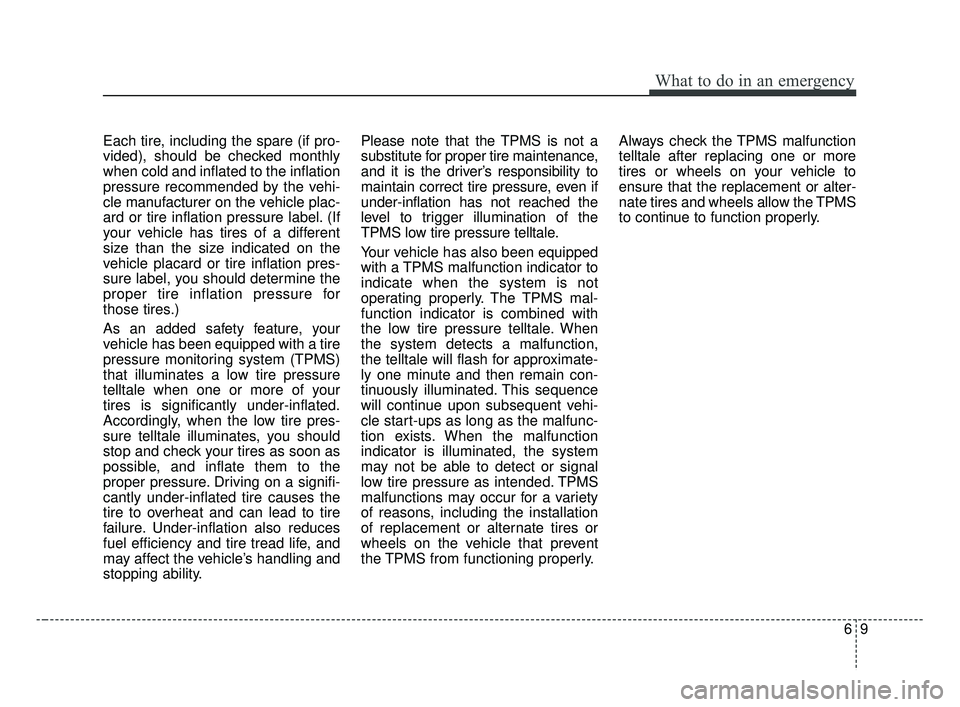 What to do in an emergency

Each tire, including the spare (if provided), should be checked monthly when cold and inflated to the inflation pressure recommended by the vehicle manufacturer on the vehicle placard or tire inflation pressure label. (If your vehicle has tires of a different size than the size indicated on the vehicle placard or tire inflation pressure label, you should determine the proper tire inflation pressure for those tires.)

As an added safety feature, your vehicle has been equipped with a tire pressure monitoring system (TPMS) that illuminates a low tire pressure telltale when one or more of your tires is significantly under-inflated. Accordingly, when the low tire pressure telltale illuminates, you should stop and check your tires as soon as possible, and inflate them to the proper pressure. Driving on a significantly under-inflated tire causes the tire to overheat and can lead to tire failure. Under-inflation also reduces fuel efficiency and tire tread life, and may affect the vehicle's handling and stopping ability.

Please note that the TPMS is not a substitute for proper tire maintenance, and it is the driver's responsibility to maintain correct tire pressure, even if under-inflation has not reached the level to trigger illumination of the TPMS low tire pressure telltale.

Your vehicle has also been equipped with a TPMS malfunction indicator to indicate when the system is not operating properly. The TPMS malfunction indicator is combined with the low tire pressure telltale. When the system detects a malfunction, the telltale will flash for approximately one minute and then remain continuously illuminated. This sequence will continue upon subsequent vehicle start-ups as long as the malfunction exists. When the malfunction indicator is illuminated, the system may not be able to detect or signal low tire pressure as intended. TPMS malfunctions may occur for a variety of reasons, including the installation of replacement or alternate tires or wheels on the vehicle that prevent the TPMS from functioning properly.

Always check the TPMS malfunction telltale after replacing one or more tires or wheels on your vehicle to ensure that the replacement or alternate tires and wheels allow the TPMS to continue to function properly.

6 9

carmanualsonline.info